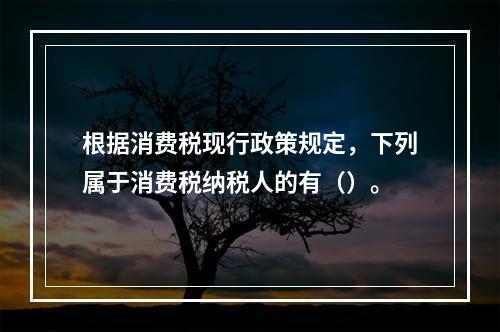 根据消费税现行政策规定，下列属于消费税纳税人的有（）。